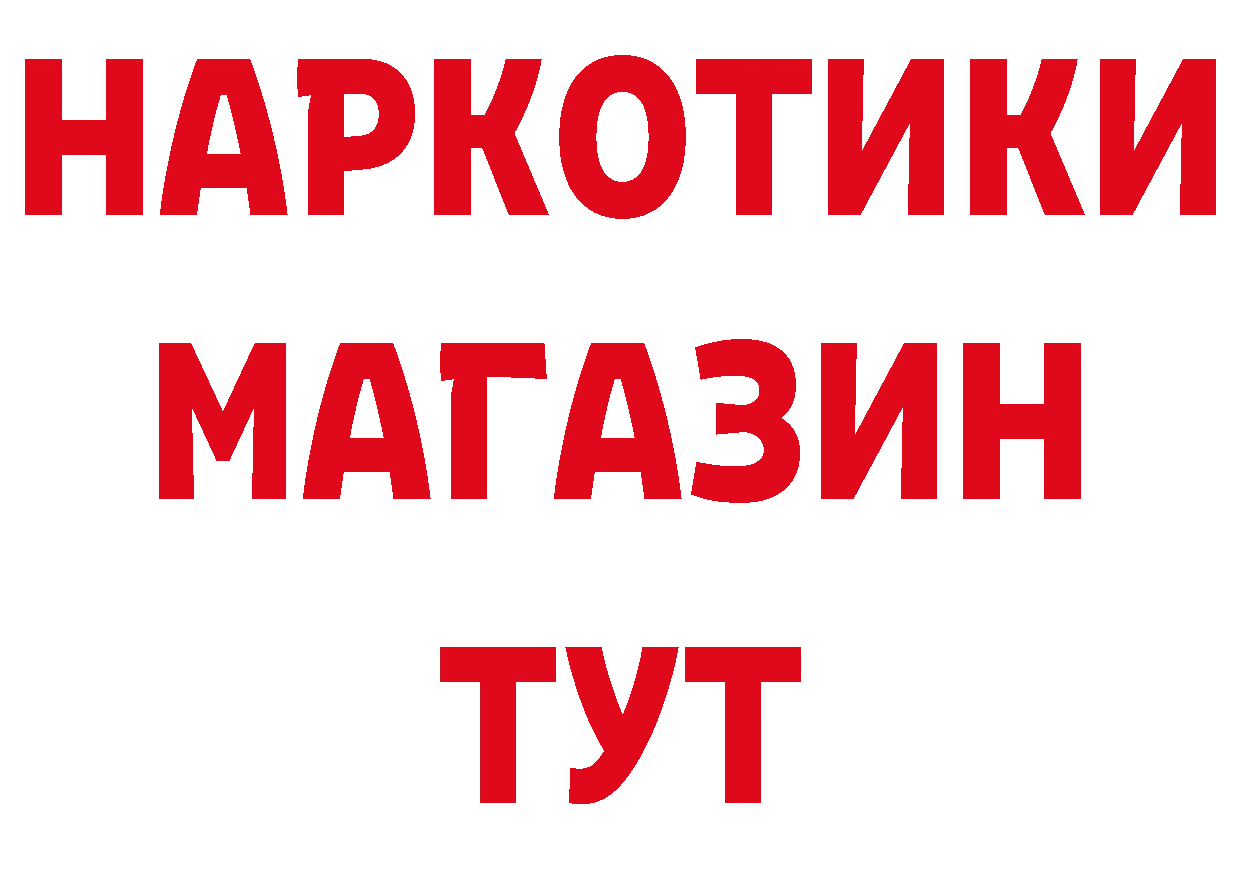 НАРКОТИКИ
МАГАЗИН
ТУТ